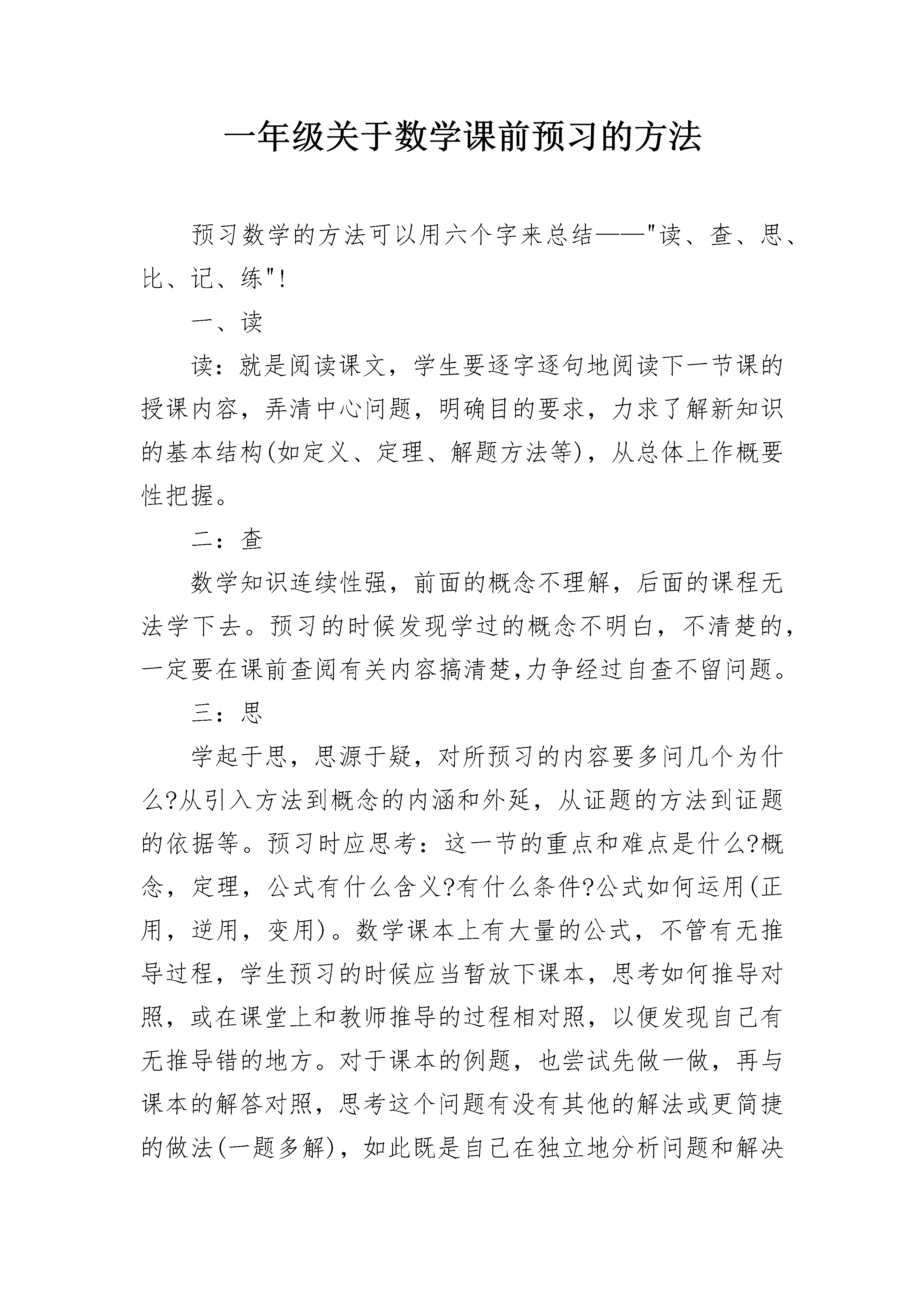 一年级关于数学课前预习的方法

预习数学的方法可以用六个字来总结——"读、查、思、比、记、练"!

一、读

读：就是阅读课文，学生要逐字逐句地阅读下一节课的授课内容，弄清中心问题，明确目的要求，力求了解新知识的基本结构(如定义、定理、解题方法等)，从总体上作概要性把握。

二：查

数学知识连续性强，前面的概念不理解，后面的课程无法学下去。预习的时候发现学过的概念不明白，不清楚的，一定要在课前查阅有关内容搞清楚,力争经过自查不留问题。

三：思

学起于思，思源于疑，对所预习的内容要多问几个为什么?从引入方法到概念的内涵和外延，从证题的方法到证题的依据等。预习时应思考：这一节的重点和难点是什么?概念，定理，公式有什么含义?有什么条件?公式如何运用(正用，逆用，变用)。数学课本上有大量的公式，不管有无推导过程，学生预习的时候应当暂放下课本，思考如何推导对照，或在课堂上和教师推导的过程相对照，以便发现自己有无推导错的地方。对于课本的例题，也尝试先做一做，再与课本的解答对照，思考这个问题有没有其他的解法或更简捷的做法(一题多解)，如此既是自己在独立地分析问题和解决